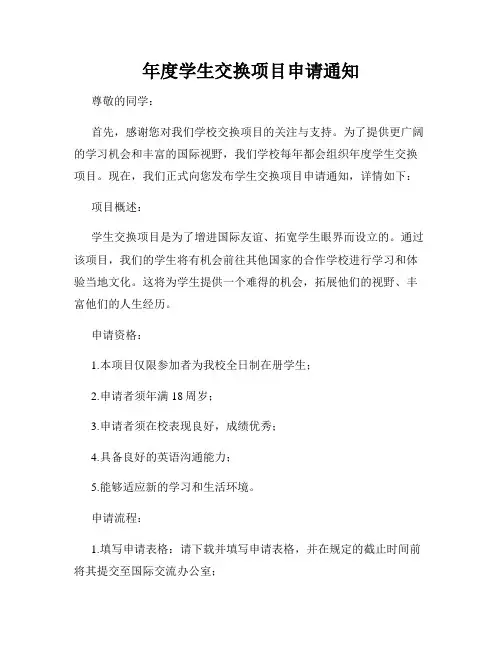 年度学生交换项目申请通知

尊敬的同学：

首先，感谢您对我们学校交换项目的关注与支持。为了提供更广阔的学习机会和丰富的国际视野，我们学校每年都会组织年度学生交换项目。现在，我们正式向您发布学生交换项目申请通知，详情如下：

项目概述：

学生交换项目是为了增进国际友谊、拓宽学生眼界而设立的。通过该项目，我们的学生将有机会前往其他国家的合作学校进行学习和体验当地文化。这将为学生提供一个难得的机会，拓展他们的视野、丰富他们的人生经历。

申请资格：

1.本项目仅限参加者为我校全日制在册学生；

2.申请者须年满 18 周岁；

3.申请者须在校表现良好，成绩优秀；

4.具备良好的英语沟通能力；

5.能够适应新的学习和生活环境。

申请流程：

1.填写申请表格：请下载并填写申请表格，并在规定的截止时间前将其提交至国际交流办公室；